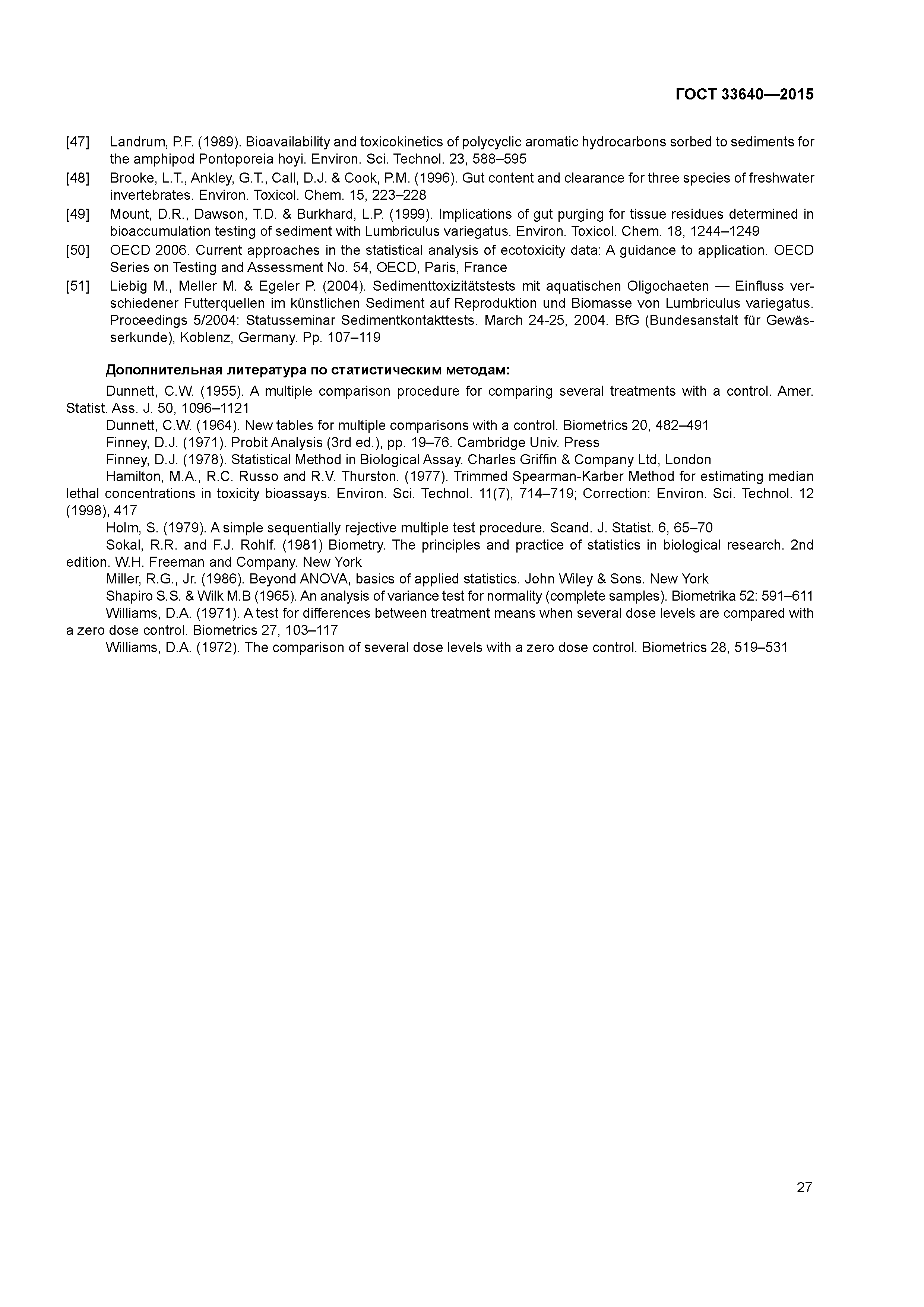 ГОСТ 33640—2015

[47] Landrum, P.F. (1989). Bioavailability and toxicokinetics of polycyclic aromatic hydrocarbons sorbed to sediments for the amphipod Pontoporeia hoyi. Environ. Sci. Technol. 23, 588–595

[48] Brooke, L.T., Ankley, G.T., Call, D.J. & Cook, P.M. (1996). Gut content and clearance for three species of freshwater invertebrates. Environ. Toxicol. Chem. 15, 223–228

[49] Mount, D.R., Dawson, T.D. & Burkhard, L.P. (1999). Implications of gut purging for tissue residues determined in bioaccumulation testing of sediment with Lumbriculus variegatus. Environ. Toxicol. Chem. 18, 1244–1249

[50] OECD 2006. Current approaches in the statistical analysis of ecotoxicity data: A guidance to application. OECD Series on Testing and Assessment No. 54, OECD, Paris, France

[51] Liebig M., Meller M. & Egeler P. (2004). Sedimenttoxizitätstests mit aquatischen Oligochaeten — Einfluss verschiedener Futterquellen im künstlichen Sediment auf Reproduktion und Biomasse von Lumbriculus variegatus. Proceedings 5/2004: Statusseminar Sedimentkontakttests. March 24-25, 2004. BfG (Bundesanstalt für Gewässerkunde), Koblenz, Germany. Pp. 107–119

Дополнительная литература по статистическим методам:

Dunnett, C.W. (1955). A multiple comparison procedure for comparing several treatments with a control. Amer. Statist. Ass. J. 50, 1096–1121

Dunnett, C.W. (1964). New tables for multiple comparisons with a control. Biometrics 20, 482–491

Finney, D.J. (1971). Probit Analysis (3rd ed.), pp. 19–76. Cambridge Univ. Press

Finney, D.J. (1978). Statistical Method in Biological Assay. Charles Griffin & Company Ltd, London

Hamilton, M.A., R.C. Russo and R.V. Thurston. (1977). Trimmed Spearman-Karber Method for estimating median lethal concentrations in toxicity bioassays. Environ. Sci. Technol. 11(7), 714–719; Correction: Environ. Sci. Technol. 12 (1998), 417

Holm, S. (1979). A simple sequentially rejective multiple test procedure. Scand. J. Statist. 6, 65–70

Sokal, R.R. and F.J. Rohlf. (1981) Biometry. The principles and practice of statistics in biological research. 2nd edition. W.H. Freeman and Company. New York

Miller, R.G., Jr. (1986). Beyond ANOVA, basics of applied statistics. John Wiley & Sons. New York

Shapiro S.S. & Wilk M.B (1965). An analysis of variance test for normality (complete samples). Biometrika 52: 591–611

Williams, D.A. (1971). A test for differences between treatment means when several dose levels are compared with a zero dose control. Biometrics 27, 103–117

Williams, D.A. (1972). The comparison of several dose levels with a zero dose control. Biometrics 28, 519–531

27